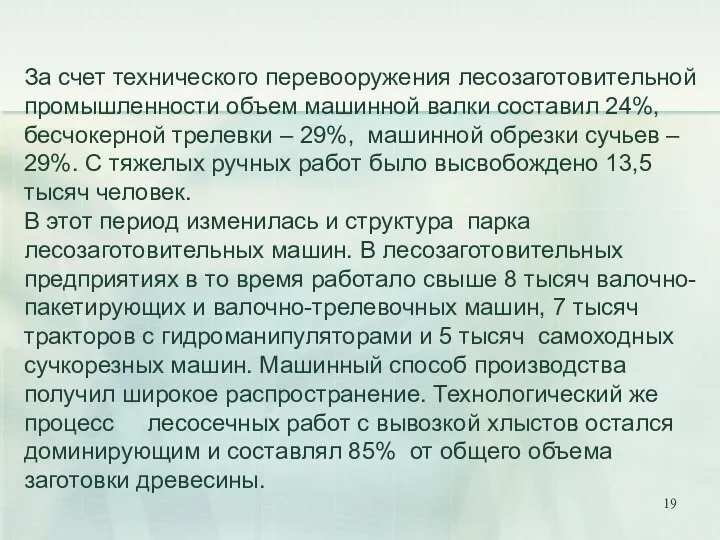 За счет технического перевооружения лесозаготовительной промышленности объем машинной валки составил 24%, бесчокерной трелевки – 29%, машинной обрезки сучьев – 29%. С тяжелых ручных работ было высвобождено 13,5 тысяч человек.
В этот период изменилась и структура парка лесозаготовительных машин. В лесозаготовительных предприятиях в то время работало свыше 8 тысяч валочно-пакетирующих и валочно-трелевочных машин, 7 тысяч тракторов с гидроманипуляторами и 5 тысяч самоходных сучкорезных машин. Машинный способ производства получил широкое распространение. Технологический же процесс лесосечных работ с вывозкой хлыстов остался доминирующим и составлял 85% от общего объема заготовки древесины.

19